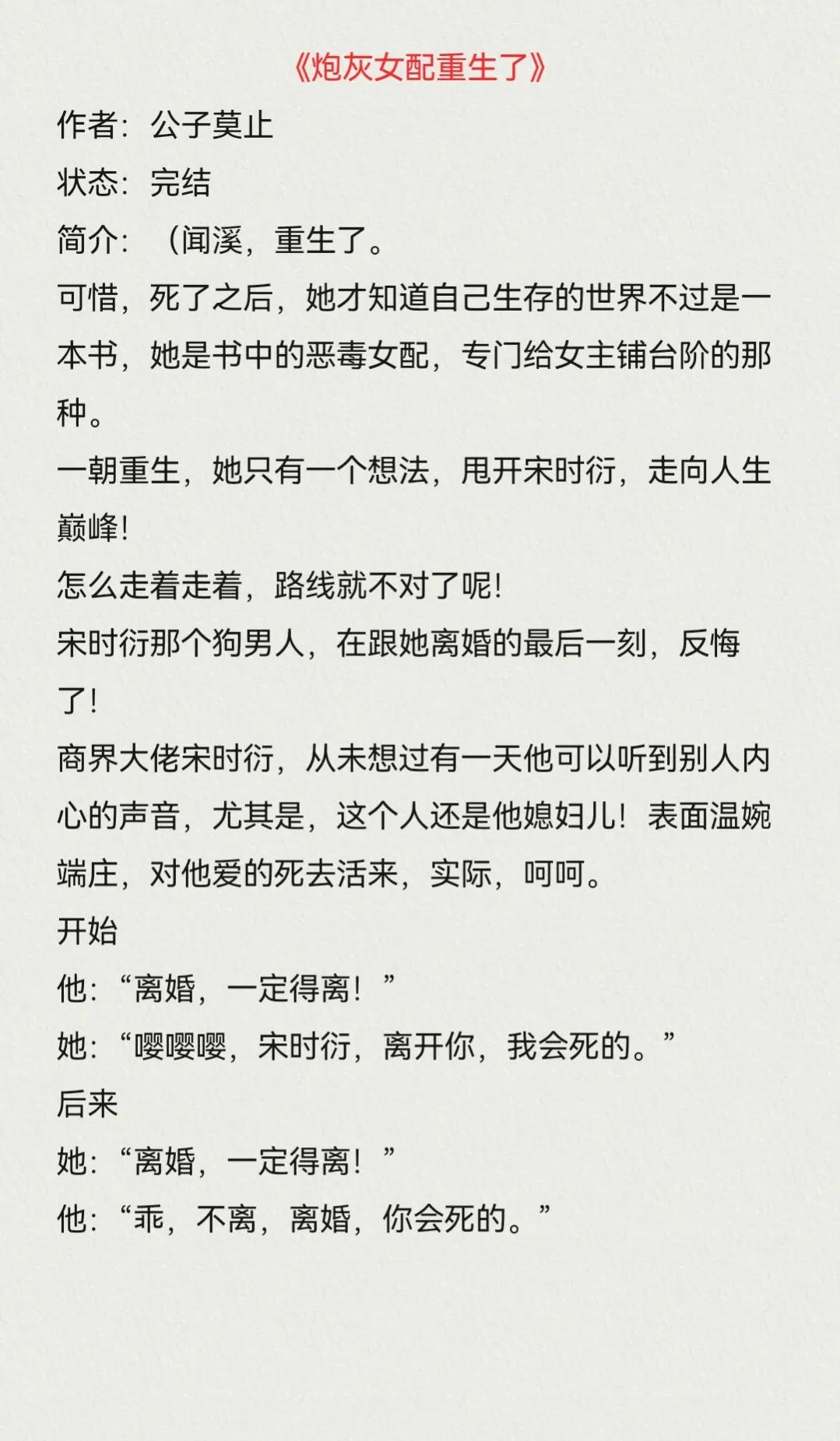 《炮灰女配重生了》

作者：公子莫止

状态：完结

简介：（闻溪，重生了。

可惜，死了之后，她才知道自己生存的世界不过是一本书，她是书中的恶毒女配，专门给女主铺台阶的那种。

一朝重生，她只有一个想法，甩开宋时衍，走向人生巅峰！

怎么走着走着，路线就不对了呢！

宋时衍那个狗男人，在跟她离婚的最后一刻，反悔了！

商界大佬宋时衍，从未想过有一天他可以听到别人内心的声音，尤其是，这个人还是他媳妇儿！表面温婉端庄，对他爱的死去活来，实际，呵呵。

开始

他：“离婚，一定得离！”

她：“嘤嘤嘤，宋时衍，离开你，我会死的。”

后来

她：“离婚，一定得离！”

他：“乖，不离，离婚，你会死的。”